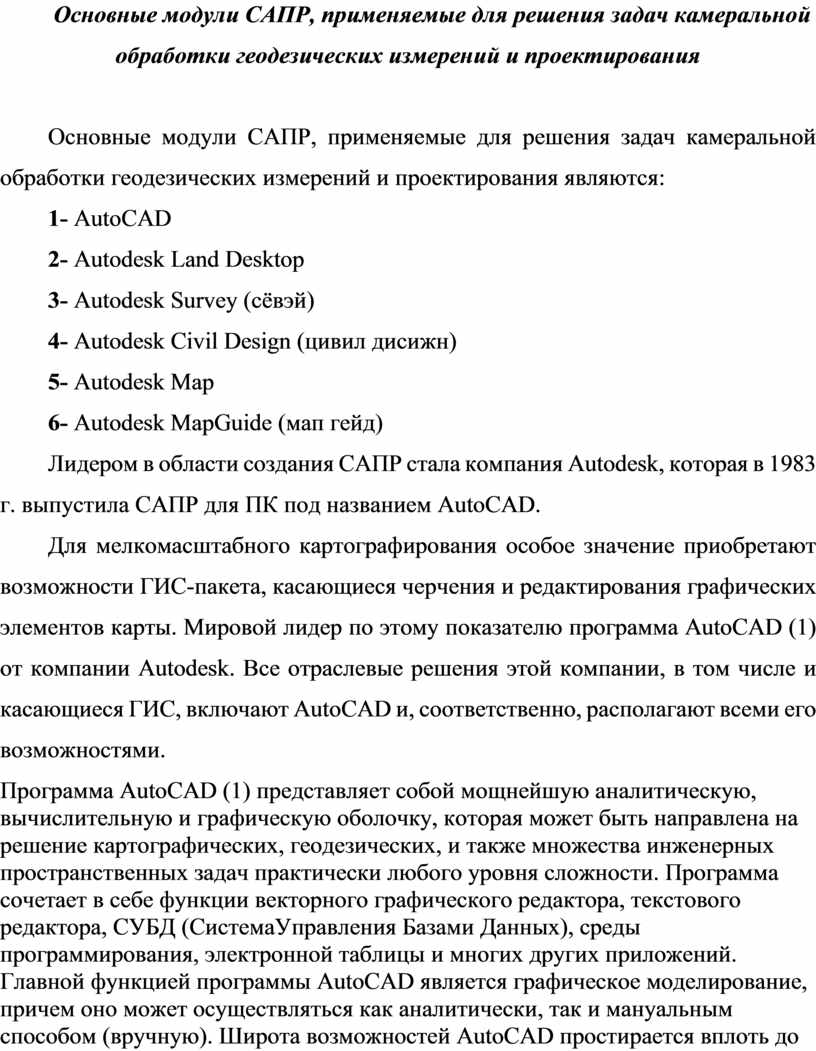 Основные модули САПР, применяемые для решения задач камеральной обработки геодезических измерений и проектирования

Основные модули САПР, применяемые для решения задач камеральной обработки геодезических измерений и проектирования являются:

1- AutoCAD

2- Autodesk Land Desktop

3- Autodesk Survey (сёвэй)

4- Autodesk Civil Design (цивил дисижн)

5- Autodesk Map

6- Autodesk MapGuide (мап гейд)

Лидером в области создания САПР стала компания Autodesk, которая в 1983 г. выпустила САПР для ПК под названием AutoCAD.

Для мелкомасштабного картографирования особое значение приобретают возможности ГИС-пакета, касающиеся черчения и редактирования графических элементов карты. Мировой лидер по этому показателю программа AutoCAD (1) от компании Autodesk. Все отраслевые решения этой компании, в том числе и касающиеся ГИС, включают AutoCAD и, соответственно, располагают всеми его возможностями.

Программа AutoCAD (1) представляет собой мощнейшую аналитическую, вычислительную и графическую оболочку, которая может быть направлена на решение картографических, геодезических, и также множества инженерных пространственных задач практически любого уровня сложности. Программа сочетает в себе функции векторного графического редактора, текстового редактора, СУБД (СистемаУправления Базами Данных), среды программирования, электронной таблицы и многих других приложений. Главной функцией программы AutoCAD является графическое моделирование, причем оно может осуществляться как аналитически, так и мануальным способом (вручную). Широта возможностей AutoCAD простирается вплоть до